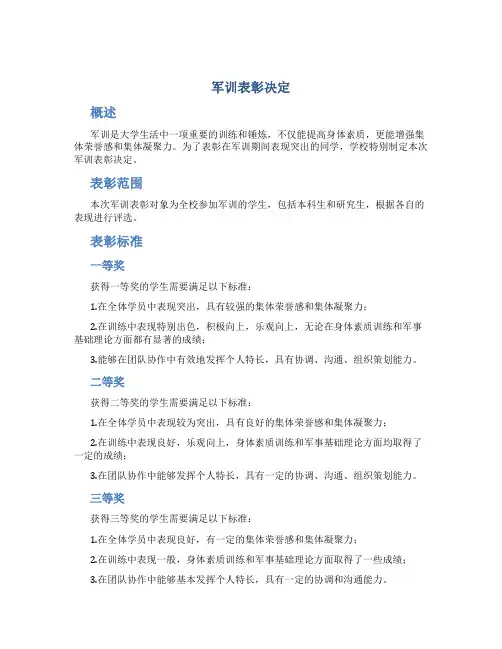 军训表彰决定

概述

军训是大学生活中一项重要的训练和锤炼，不仅能提高身体素质，更能增强集体荣誉感和集体凝聚力。为了表彰在军训期间表现突出的同学，学校特别制定本次军训表彰决定。

表彰范围

本次军训表彰对象为全校参加军训的学生，包括本科生和研究生，根据各自的表现进行评选。

表彰标准

一等奖

获得一等奖的学生需要满足以下标准：

1.在全体学员中表现突出，具有较强的集体荣誉感和集体凝聚力；

2.在训练中表现特别出色，积极向上，乐观向上，无论在身体素质训练和军事基础理论方面都有显著的成绩；

3.能够在团队协作中有效地发挥个人特长，具有协调、沟通、组织策划能力。

二等奖

获得二等奖的学生需要满足以下标准：

1.在全体学员中表现较为突出，具有良好的集体荣誉感和集体凝聚力；

2.在训练中表现良好，乐观向上，身体素质训练和军事基础理论方面均取得了一定的成绩；

3.在团队协作中能够发挥个人特长，具有一定的协调、沟通、组织策划能力。

三等奖

获得三等奖的学生需要满足以下标准：

1.在全体学员中表现良好，有一定的集体荣誉感和集体凝聚力；

2.在训练中表现一般，身体素质训练和军事基础理论方面取得了一些成绩；

3.在团队协作中能够基本发挥个人特长，具有一定的协调和沟通能力。